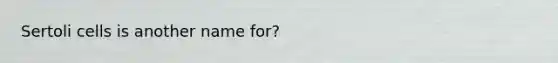 Sertoli cells is another name for?